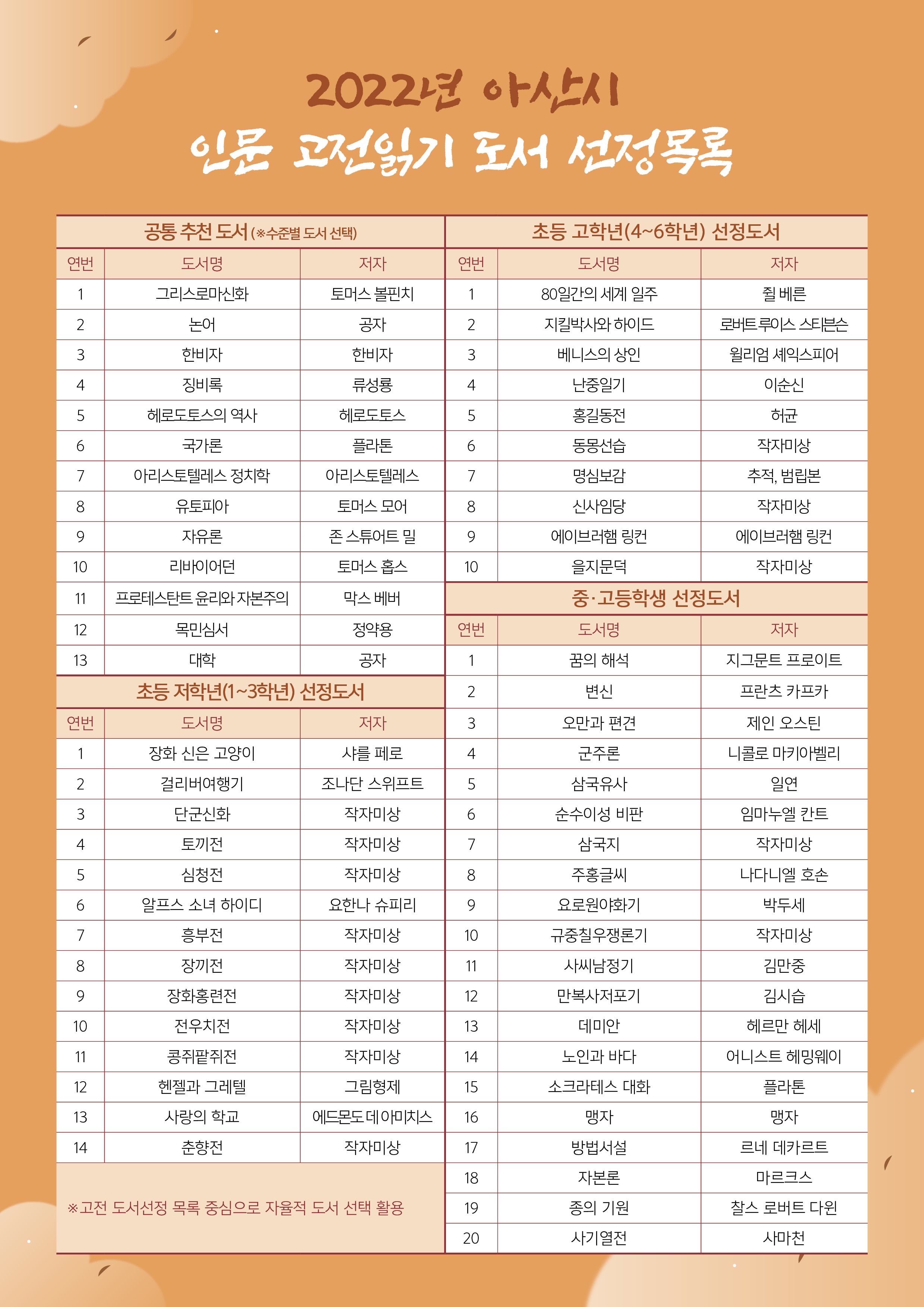 2022년 아산시
인문 고전읽기 도서 선정목록

공통 추천 도서 (※수준별 도서 선택)

| 연번 | 도서명 | 저자 |
|---|---|---|
| 1 | 그리스로마신화 | 토머스 볼핀치 |
| 2 | 논어 | 공자 |
| 3 | 한비자 | 한비자 |
| 4 | 징비록 | 류성룡 |
| 5 | 헤로도토스의 역사 | 헤로도토스 |
| 6 | 국가론 | 플라톤 |
| 7 | 아리스토텔레스 정치학 | 아리스토텔레스 |
| 8 | 유토피아 | 토머스 모어 |
| 9 | 자유론 | 존 스튜어트 밀 |
| 10 | 리바이어던 | 토머스 홉스 |
| 11 | 프로테스탄트 윤리와 자본주의 | 막스 베버 |
| 12 | 목민심서 | 정약용 |
| 13 | 대학 | 공자 |

초등 저학년(1~3학년) 선정도서

| 연번 | 도서명 | 저자 |
|---|---|---|
| 1 | 장화 신은 고양이 | 샤를 페로 |
| 2 | 걸리버여행기 | 조나단 스위프트 |
| 3 | 단군신화 | 작자미상 |
| 4 | 토끼전 | 작자미상 |
| 5 | 심청전 | 작자미상 |
| 6 | 알프스 소녀 하이디 | 요한나 슈피리 |
| 7 | 흥부전 | 작자미상 |
| 8 | 장끼전 | 작자미상 |
| 9 | 장화홍련전 | 작자미상 |
| 10 | 전우치전 | 작자미상 |
| 11 | 콩쥐팥쥐전 | 작자미상 |
| 12 | 헨젤과 그레텔 | 그림형제 |
| 13 | 사랑의 학교 | 에드몬도 데 아미치스 |
| 14 | 춘향전 | 작자미상 |

※고전 도서선정 목록 중심으로 자율적 도서 선택 활용

초등 고학년(4~6학년) 선정도서

| 연번 | 도서명 | 저자 |
|---|---|---|
| 1 | 80일간의 세계 일주 | 쥘 베른 |
| 2 | 지킬박사와 하이드 | 로버트 루이스 스티븐슨 |
| 3 | 베니스의 상인 | 윌리엄 셰익스피어 |
| 4 | 난중일기 | 이순신 |
| 5 | 홍길동전 | 허균 |
| 6 | 동몽선습 | 작자미상 |
| 7 | 명심보감 | 추적, 범립본 |
| 8 | 신사임당 | 작자미상 |
| 9 | 에이브러햄 링컨 | 에이브러햄 링컨 |
| 10 | 을지문덕 | 작자미상 |

중·고등학생 선정도서

| 연번 | 도서명 | 저자 |
|---|---|---|
| 1 | 꿈의 해석 | 지그문트 프로이트 |
| 2 | 변신 | 프란츠 카프카 |
| 3 | 오만과 편견 | 제인 오스틴 |
| 4 | 군주론 | 니콜로 마키아벨리 |
| 5 | 삼국유사 | 일연 |
| 6 | 순수이성 비판 | 임마누엘 칸트 |
| 7 | 삼국지 | 작자미상 |
| 8 | 주홍글씨 | 나다니엘 호손 |
| 9 | 요로원야화기 | 박두세 |
| 10 | 규중칠우쟁론기 | 작자미상 |
| 11 | 사씨남정기 | 김만중 |
| 12 | 만복사저포기 | 김시습 |
| 13 | 데미안 | 헤르만 헤세 |
| 14 | 노인과 바다 | 어니스트 헤밍웨이 |
| 15 | 소크라테스 대화 | 플라톤 |
| 16 | 맹자 | 맹자 |
| 17 | 방법서설 | 르네 데카르트 |
| 18 | 자본론 | 마르크스 |
| 19 | 종의 기원 | 찰스 로버트 다윈 |
| 20 | 사기열전 | 사마천 |